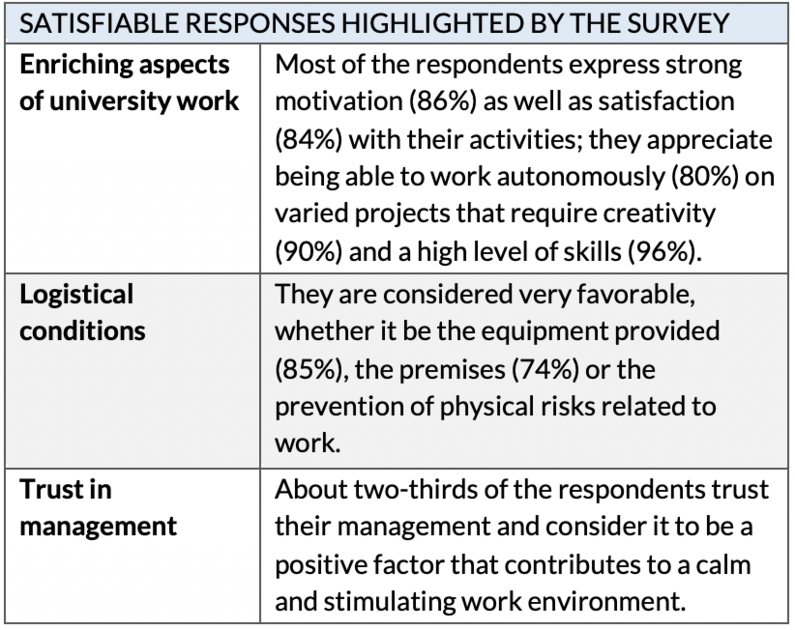 | SATISFIABLE RESPONSES HIGHLIGHTED BY THE SURVEY | |
|---|---|
| Enriching aspects of university work | Most of the respondents express strong motivation (86%) as well as satisfaction (84%) with their activities; they appreciate being able to work autonomously (80%) on varied projects that require creativity (90%) and a high level of skills (96%). |
| Logistical conditions | They are considered very favorable, whether it be the equipment provided (85%), the premises (74%) or the prevention of physical risks related to work. |
| Trust in management | About two-thirds of the respondents trust their management and consider it to be a positive factor that contributes to a calm and stimulating work environment. |